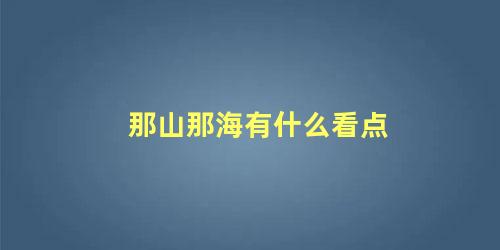 那山那海有什么看点